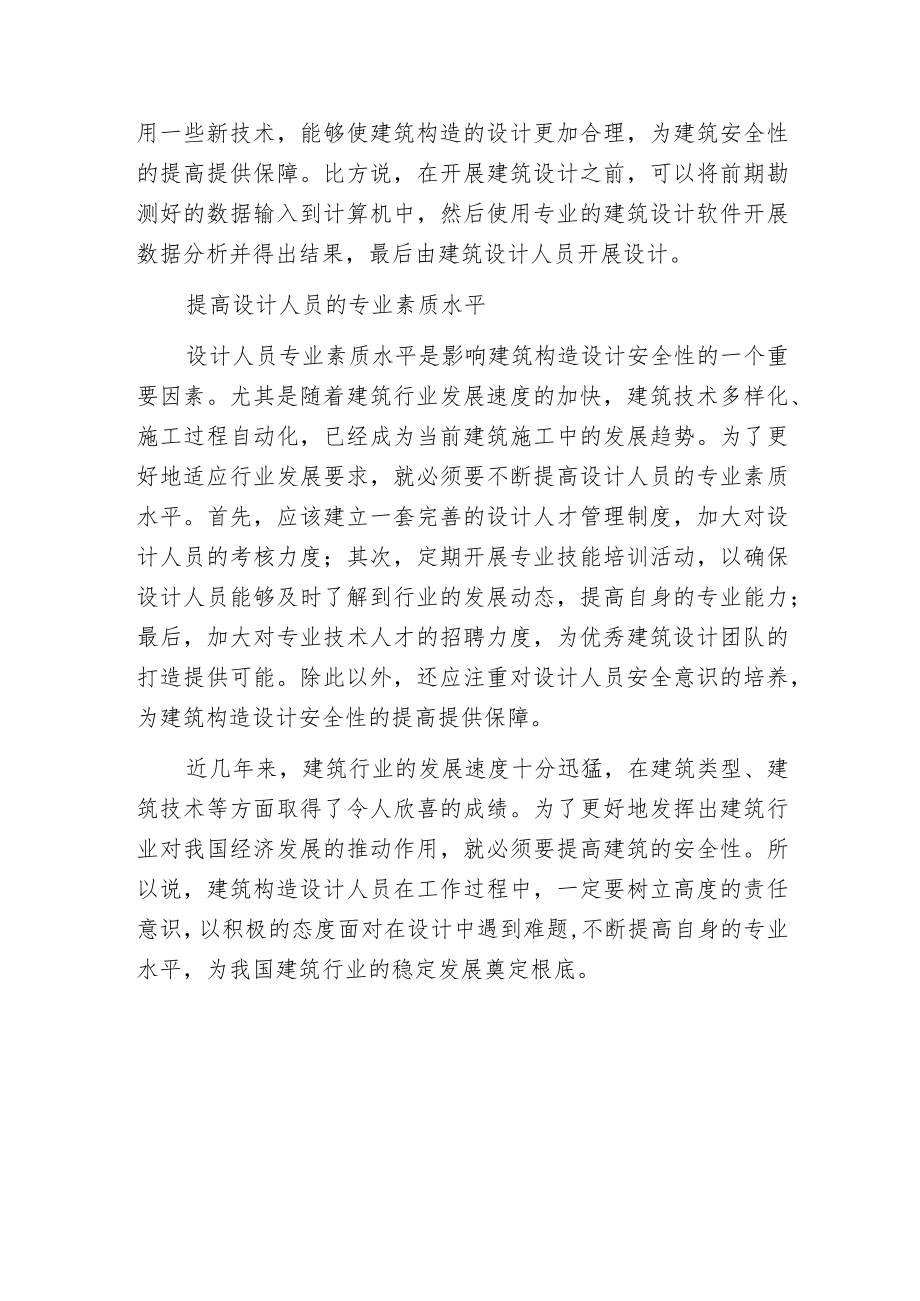 用一些新技术，能够使建筑构造的设计更加合理，为建筑安全性的提高提供保障。比方说，在开展建筑设计之前，可以将前期勘测好的数据输入到计算机中，然后使用专业的建筑设计软件开展数据分析并得出结果，最后由建筑设计人员开展设计。

提高设计人员的专业素质水平

设计人员专业素质水平是影响建筑构造设计安全性的一个重要因素。尤其是随着建筑行业发展速度的加快，建筑技术多样化、施工过程自动化，已经成为当前建筑施工中的发展趋势。为了更好地适应行业发展要求，就必须要不断提高设计人员的专业素质水平。首先，应该建立一套完善的设计人才管理制度，加大对设计人员的考核力度；其次，定期开展专业技能培训活动，以确保设计人员能够及时了解到行业的发展动态，提高自身的专业能力；最后，加大对专业技术人才的招聘力度，为优秀建筑设计团队的打造提供可能。除此以外，还应注重对设计人员安全意识的培养，为建筑构造设计安全性的提高提供保障。

近几年来，建筑行业的发展速度十分迅猛，在建筑类型、建筑技术等方面取得了令人欣喜的成绩。为了更好地发挥出建筑行业对我国经济发展的推动作用，就必须要提高建筑的安全性。所以说，建筑构造设计人员在工作过程中，一定要树立高度的责任意识，以积极的态度面对在设计中遇到难题，不断提高自身的专业水平，为我国建筑行业的稳定发展奠定根底。